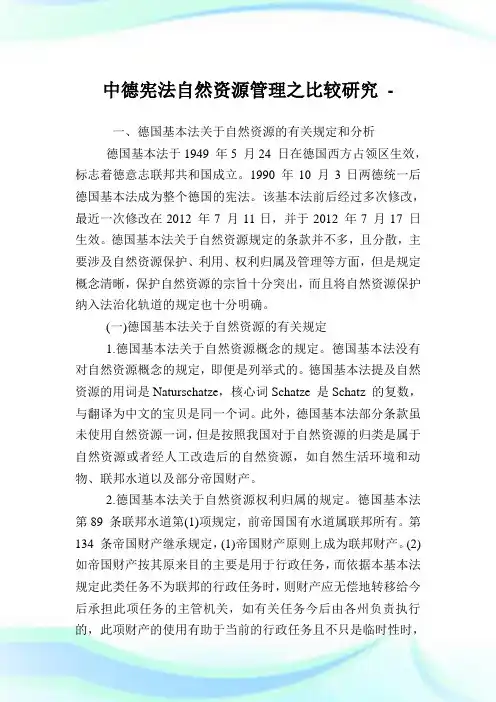 中德宪法自然资源管理之比较研究 -

一、德国基本法关于自然资源的有关规定和分析

德国基本法于 1949 年 5 月 24 日在德国西方占领区生效，标志着德意志联邦共和国成立。1990 年 10 月 3 日两德统一后德国基本法成为整个德国的宪法。该基本法前后经过多次修改，最近一次修改在 2012 年 7 月 11 日，并于 2012 年 7 月 17 日生效。德国基本法关于自然资源规定的条款并不多，且分散，主要涉及自然资源保护、利用、权利归属及管理等方面，但是规定概念清晰，保护自然资源的宗旨十分突出，而且将自然资源保护纳入法治化轨道的规定也十分明确。

(一)德国基本法关于自然资源的有关规定

1.德国基本法关于自然资源概念的规定。德国基本法没有对自然资源概念的规定，即便是列举式的。德国基本法提及自然资源的用词是 Naturschatze，核心词 Schatze 是 Schatz 的复数，与翻译为中文的宝贝是同一个词。此外，德国基本法部分条款虽未使用自然资源一词，但是按照我国对于自然资源的归类是属于自然资源或者经人工改造后的自然资源，如自然生活环境和动物、联邦水道以及部分帝国财产。

2.德国基本法关于自然资源权利归属的规定。德国基本法第 89 条联邦水道第(1)项规定，前帝国国有水道属联邦所有。第 134 条帝国财产继承规定，(1)帝国财产原则上成为联邦财产。(2)如帝国财产按其原来目的主要是用于行政任务，而依据本基本法规定此类任务不为联邦的行政任务时，则财产应无偿地转移给今后承担此项任务的主管机关，如有关任务今后由各州负责执行的，此项财产的使用有助于当前的行政任务且不只是临时性时，